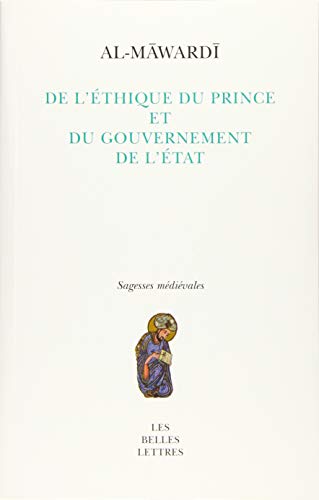 AL-MĀWARDĪ

DE L'ÉTHIQUE DU PRINCE
ET
DU GOUVERNEMENT
DE L'ÉTAT

Sagesses médiévales

LES
BELLES
LETTRES